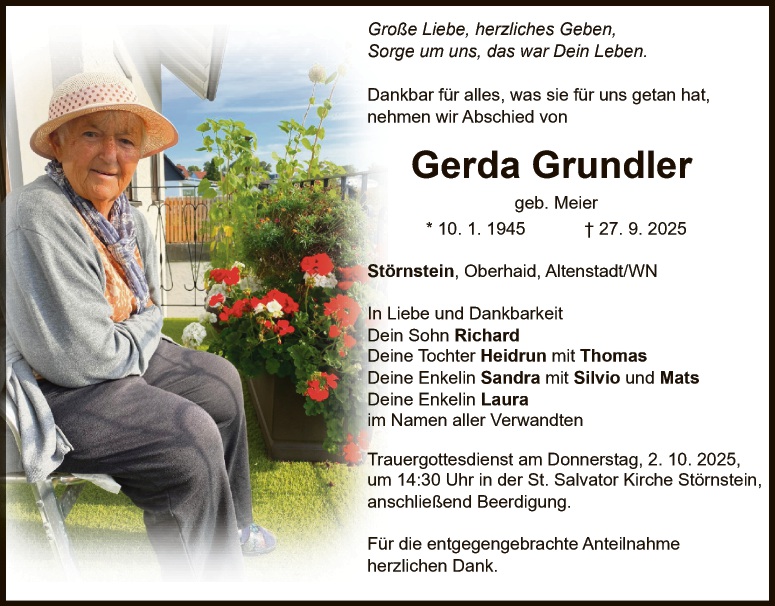 Große Liebe, herzliches Geben,
Sorge um uns, das war Dein Leben.

Dankbar für alles, was sie für uns getan hat, nehmen wir Abschied von

Gerda Grundler

geb. Meier

* 10. 1. 1945 † 27. 9. 2025

Störnstein, Oberhaid, Altenstadt/WN

In Liebe und Dankbarkeit
Dein Sohn Richard
Deine Tochter Heidrun mit Thomas
Deine Enkelin Sandra mit Silvio und Mats
Deine Enkelin Laura
im Namen aller Verwandten

Trauergottesdienst am Donnerstag, 2. 10. 2025, um 14:30 Uhr in der St. Salvator Kirche Störnstein, anschließend Beerdigung.

Für die entgegengebrachte Anteilnahme herzlichen Dank.